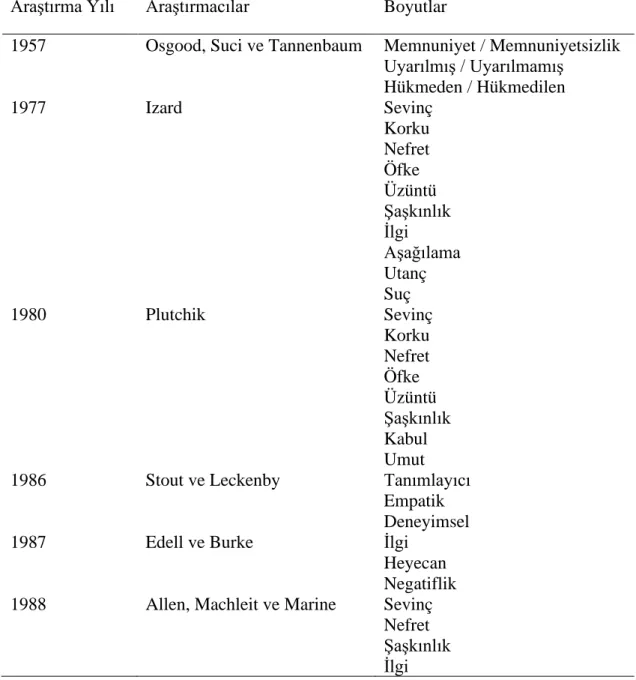 | Araştırma Yılı | Araştırmacılar | Boyutlar |
|---|---|---|
| 1957 | Osgood, Suci ve Tannenbaum | Memnuniyet / Memnuniyetsizlik |
| | | Uyarılmış / Uyarılmamış |
| | | Hükmeden / Hükmedilen |
| 1977 | Izard | Sevinç |
| | | Korku |
| | | Nefret |
| | | Öfke |
| | | Üzüntü |
| | | Şaşkınlık |
| | | İlgi |
| | | Aşağılama |
| | | Utanç |
| | | Suç |
| 1980 | Plutchik | Sevinç |
| | | Korku |
| | | Nefret |
| | | Öfke |
| | | Üzüntü |
| | | Şaşkınlık |
| | | Kabul |
| | | Umut |
| 1986 | Stout ve Leckenby | Tanımlayıcı |
| | | Empatik |
| | | Deneyimsel |
| 1987 | Edell ve Burke | İlgi |
| | | Heyecan |
| | | Negatiflik |
| 1988 | Allen, Machleit ve Marine | Sevinç |
| | | Nefret |
| | | Şaşkınlık |
| | | İlgi |